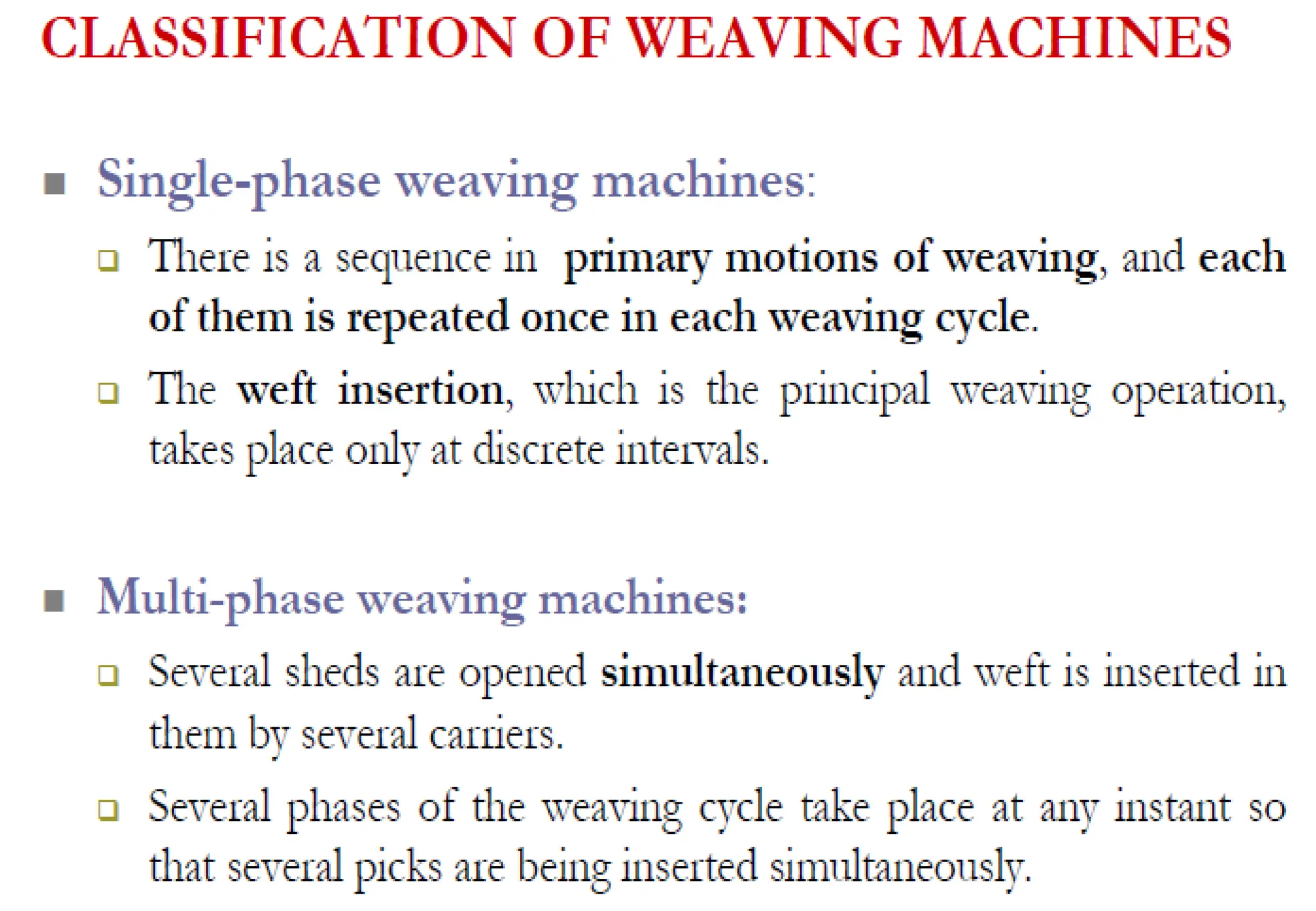 CLASSIFICATION OF WEAVING MACHINES

Single-phase weaving machines:

There is a sequence in primary motions of weaving, and each of them is repeated once in each weaving cycle.

The weft insertion, which is the principal weaving operation, takes place only at discrete intervals.

Multi-phase weaving machines:

Several sheds are opened simultaneously and weft is inserted in them by several carriers.

Several phases of the weaving cycle take place at any instant so that several picks are being inserted simultaneously.